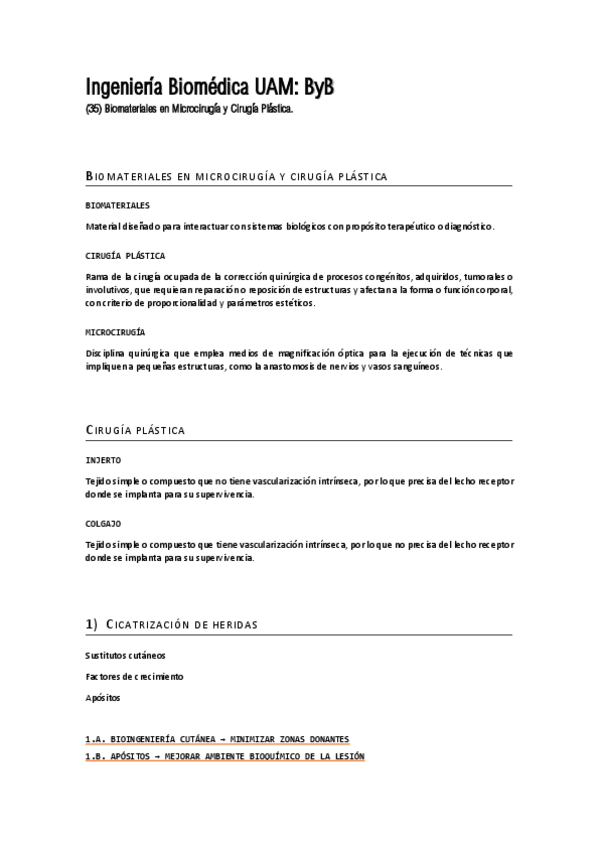 Ingeniería Biomédica UAM: ByB
(35) Biomateriales en Microcirugía y Cirugía Plástica.

BIOMATERIALES EN MICROCIRUGÍA Y CIRUGÍA PLÁSTICA

BIOMATERIALES

Material diseñado para interactuar con sistemas biológicos con propósito terapéutico o diagnóstico.

CIRUGÍA PLÁSTICA

Rama de la cirugía ocupada de la corrección quirúrgica de procesos congénitos, adquiridos, tumorales o involutivos, que requieran reparación o reposición de estructuras y afectan a la forma o función corporal, con criterio de proporcionalidad y parámetros estéticos.

MICROCIRUGÍA

Disciplina quirúrgica que emplea medios de magnificación óptica para la ejecución de técnicas que impliquen a pequeñas estructuras, como la anastomosis de nervios y vasos sanguíneos.

CIRUGÍA PLÁSTICA

INJERTO

Tejido simple o compuesto que no tiene vascularización intrínseca, por lo que precisa del lecho receptor donde se implanta para su supervivencia.

COLGAJO

Tejido simple o compuesto que tiene vascularización intrínseca, por lo que no precisa del lecho receptor donde se implanta para su supervivencia.

1) CICATRIZACIÓN DE HERIDAS

Sustitutos cutáneos

Factores de crecimiento

Apósitos

1.A. BIOINGENIERÍA CUTÁNEA → MINIMIZAR ZONAS DONANTES
1.B. APÓSITOS → MEJORAR AMBIENTE BIOQUÍMICO DE LA LESIÓN